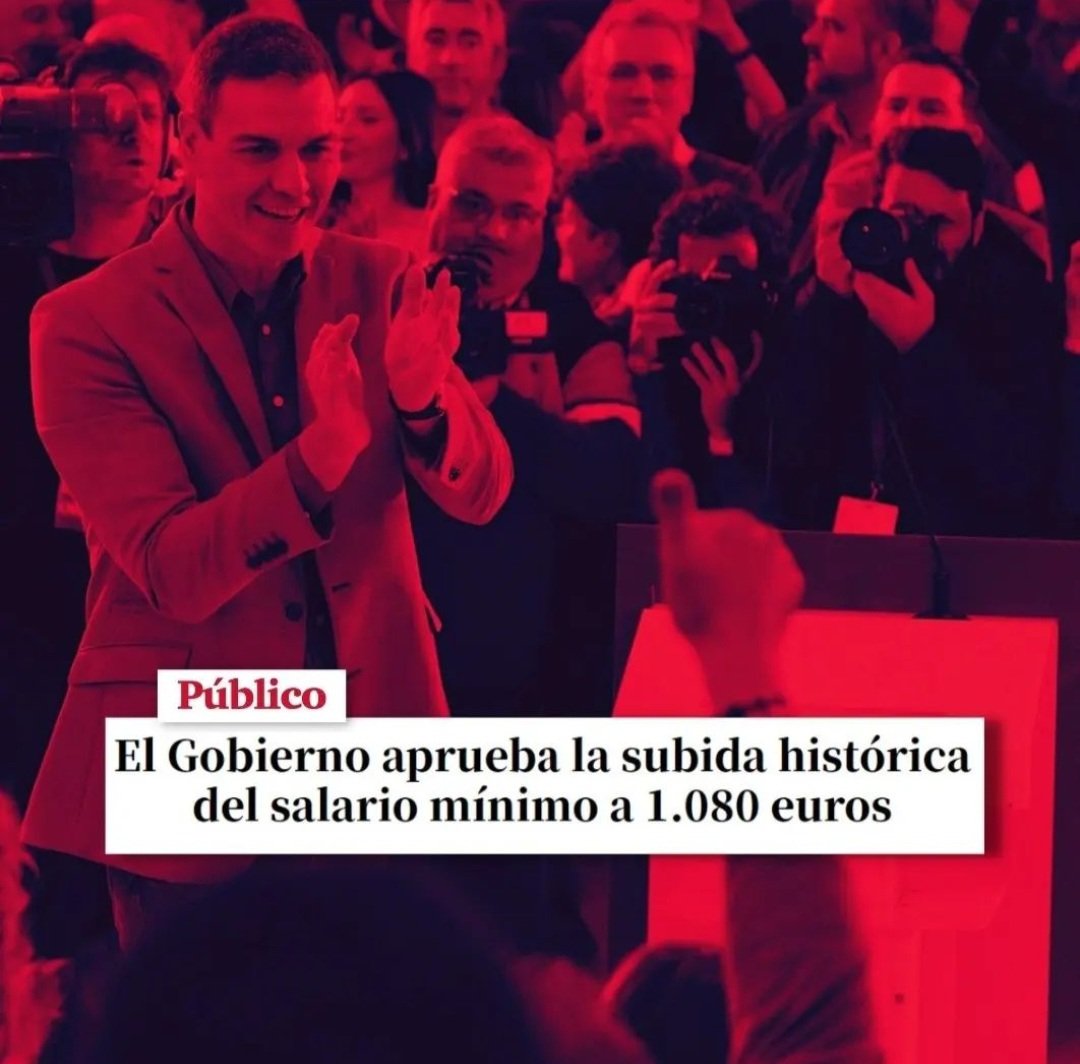 Público

El Gobierno aprueba la subida histórica del salario mínimo a 1.080 euros